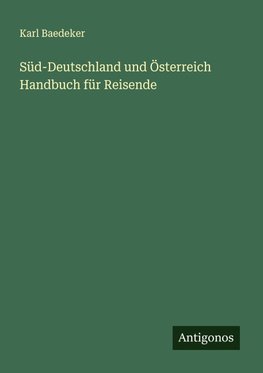 Karl Baedeker

Süd-Deutschland und Österreich
Handbuch für Reisende

Antigonos